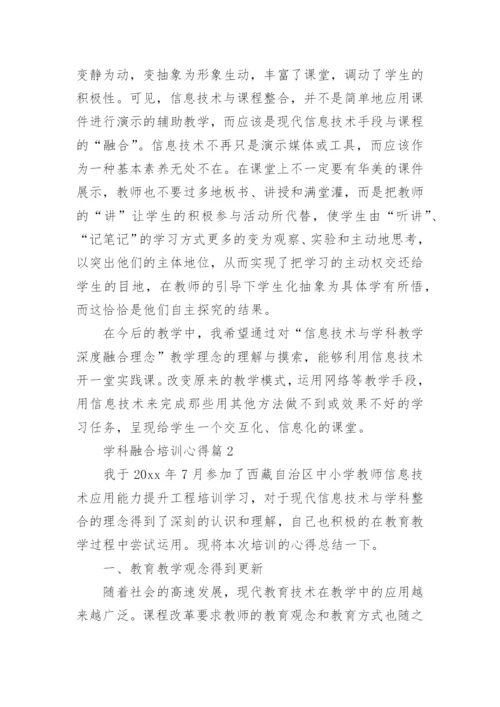 变静为动，变抽象为形象生动，丰富了课堂，调动了学生的积极性。可见，信息技术与课程整合，并不是简单地应用课件进行演示的辅助教学，而应该是现代信息技术手段与课程的“融合”。信息技术不再只是演示媒体或工具，而应该作为一种基本素养无处不在。在课堂上不一定要有华美的课件展示，教师也不要过多地板书、讲授和满堂灌，而是把教师的“讲”让学生的积极参与活动所代替，使学生由“听讲”、“记笔记”的学习方式更多的变为观察、实验和主动地思考，以突出他们的主体地位，从而实现了把学习的主动权交还给学生的目地，在教师的引导下学生化抽象为具体学有所悟，而这恰恰是他们自主探究的结果。

在今后的教学中，我希望通过对“信息技术与学科教学深度融合理念”教学理念的理解与摸索，能够利用信息技术开一堂实践课。改变原来的教学模式，运用网络等教学手段，用信息技术来完成那些用其他方法做不到或效果不好的学习任务，呈现给学生一个交互化、信息化的课堂。

学科融合培训心得篇2

我于20xx年7月参加了西藏自治区中小学教师信息技术应用能力提升工程培训学习，对于现代信息技术与学科整合的理念得到了深刻的认识和理解，自己也积极的在教育教学过程中尝试运用。现将本次培训的心得总结一下。

一、教育教学观念得到更新

随着社会的高速发展，现代教育技术在教学中的应用越来越广泛。课程改革要求教师的教育观念和教育方式也随之